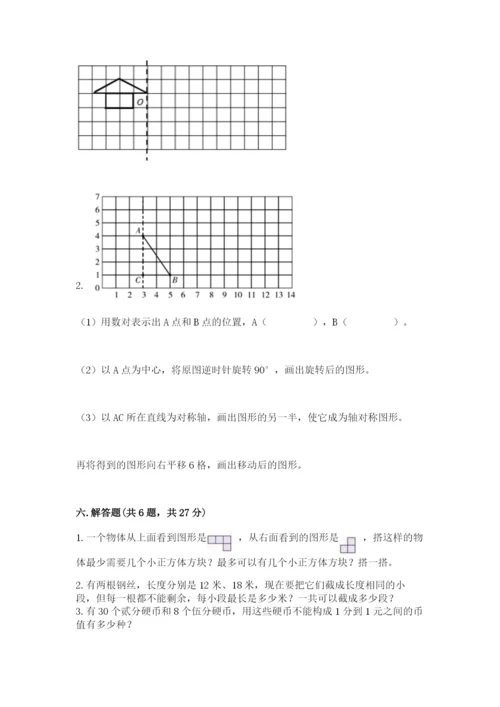 O

7
6
5
4
3
2
1
0
A
C
B
1 2 3 4 5 6 7 8 9 10 11 12 13 14

2.

（1）用数对表示出 A 点和 B 点的位置，A（　　　　），B（　　　　）。

（2）以 A 点为中心，将原图逆时针旋转 90°，画出旋转后的图形。

（3）以 AC 所在直线为对称轴，画出图形的另一半，使它成为轴对称图形。

再将得到的图形向右平移 6 格，画出移动后的图形。

六. 解答题（共 6 题，共 27 分）

1. 一个物体从上面看到图形是　　，从右面看到的图形是　　，搭这样的物体最少需要几个小正方体方块？最多可以有几个小正方体方块？搭一搭。

2. 有两根钢丝，长度分别是 12 米、18 米，现在要把它们截成长度相同的小段，但每一根都不能剩余，每小段最长是多少米？一共可以截成多少段？
3. 有 30 个贰分硬币和 8 个伍分硬币，用这些硬币不能构成 1 分到 1 元之间的币值有多少种？